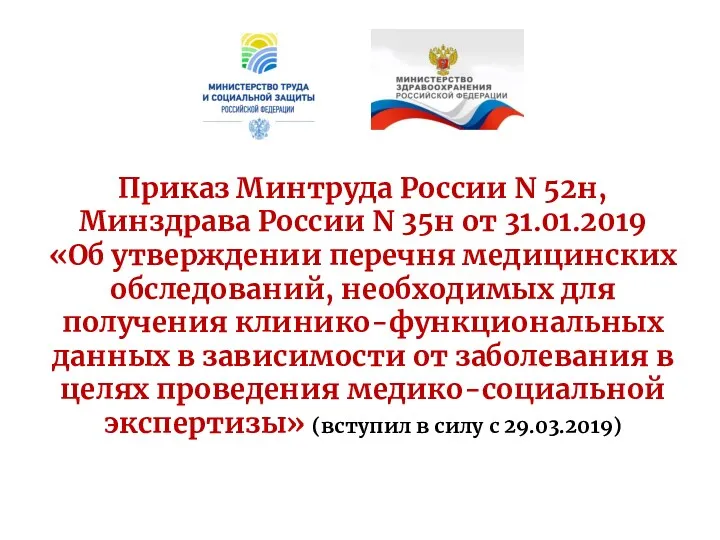 МИНИСТЕРСТВО ТРУДА И СОЦИАЛЬНОЙ ЗАЩИТЫ РОССИЙСКОЙ ФЕДЕРАЦИИ

МИНИСТЕРСТВО ЗДРАВООХРАНЕНИЯ РОССИЙСКОЙ ФЕДЕРАЦИИ

Приказ Минтруда России N 52н, Минздрава России N 35н от 31.01.2019 «Об утверждении перечня медицинских обследований, необходимых для получения клинико-функциональных данных в зависимости от заболевания в целях проведения медико-социальной экспертизы» (вступил в силу с 29.03.2019)